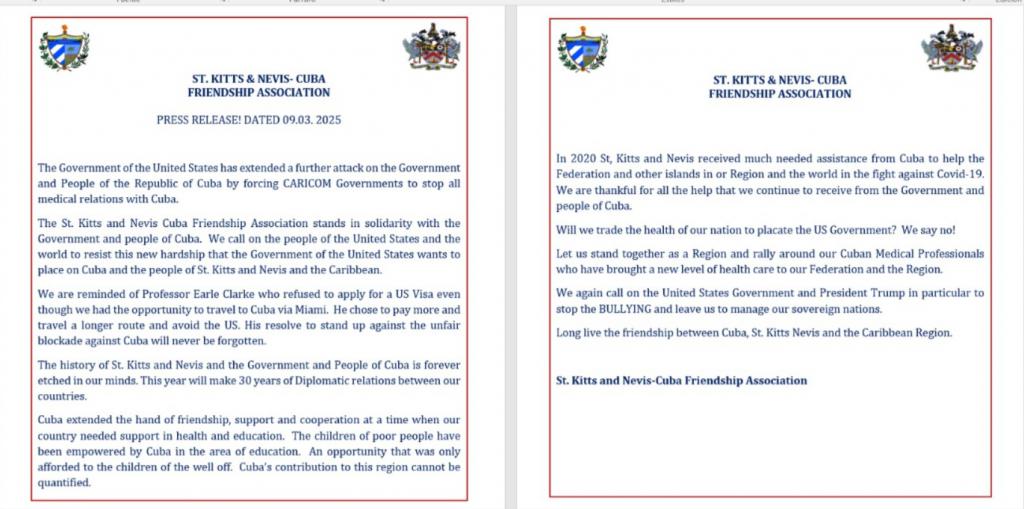 ST. KITTS & NEVIS- CUBA
FRIENDSHIP ASSOCIATION

PRESS RELEASE! DATED 09.03. 2025

The Government of the United States has extended a further attack on the Government and People of the Republic of Cuba by forcing CARICOM Governments to stop all medical relations with Cuba.

The St. Kitts and Nevis Cuba Friendship Association stands in solidarity with the Government and people of Cuba. We call on the people of the United States and the world to resist this new hardship that the Government of the United States wants to place on Cuba and the people of St. Kitts and Nevis and the Caribbean.

We are reminded of Professor Earle Clarke who refused to apply for a US Visa even though we had the opportunity to travel to Cuba via Miami. He chose to pay more and travel a longer route and avoid the US. His resolve to stand up against the unfair blockade against Cuba will never be forgotten.

The history of St. Kitts and Nevis and the Government and People of Cuba is forever etched in our minds. This year will make 30 years of Diplomatic relations between our countries.

Cuba extended the hand of friendship, support and cooperation at a time when our country needed support in health and education. The children of poor people have been empowered by Cuba in the area of education. An opportunity that was only afforded to the children of the well off. Cuba's contribution to this region cannot be quantified.

ST. KITTS & NEVIS- CUBA
FRIENDSHIP ASSOCIATION

In 2020 St, Kitts and Nevis received much needed assistance from Cuba to help the Federation and other islands in or Region and the world in the fight against Covid-19. We are thankful for all the help that we continue to receive from the Government and people of Cuba.

Will we trade the health of our nation to placate the US Government? We say no!

Let us stand together as a Region and rally around our Cuban Medical Professionals who have brought a new level of health care to our Federation and the Region.

We again call on the United States Government and President Trump in particular to stop the BULLYING and leave us to manage our sovereign nations.

Long live the friendship between Cuba, St. Kitts Nevis and the Caribbean Region.

St. Kitts and Nevis-Cuba Friendship Association